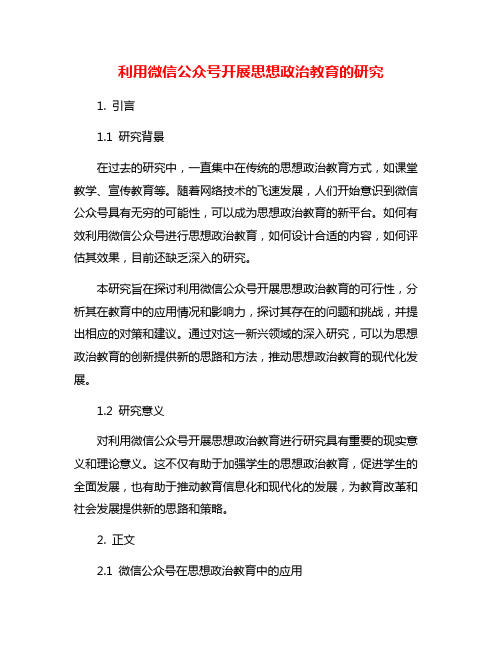 利用微信公众号开展思想政治教育的研究

1. 引言

1.1 研究背景

在过去的研究中，一直集中在传统的思想政治教育方式，如课堂教学、宣传教育等。随着网络技术的飞速发展，人们开始意识到微信公众号具有无穷的可能性，可以成为思想政治教育的新平台。如何有效利用微信公众号进行思想政治教育，如何设计合适的内容，如何评估其效果，目前还缺乏深入的研究。

本研究旨在探讨利用微信公众号开展思想政治教育的可行性，分析其在教育中的应用情况和影响力，探讨其存在的问题和挑战，并提出相应的对策和建议。通过对这一新兴领域的深入研究，可以为思想政治教育的创新提供新的思路和方法，推动思想政治教育的现代化发展。

1.2 研究意义

对利用微信公众号开展思想政治教育进行研究具有重要的现实意义和理论意义。这不仅有助于加强学生的思想政治教育，促进学生的全面发展，也有助于推动教育信息化和现代化的发展，为教育改革和社会发展提供新的思路和策略。

2. 正文

2.1 微信公众号在思想政治教育中的应用